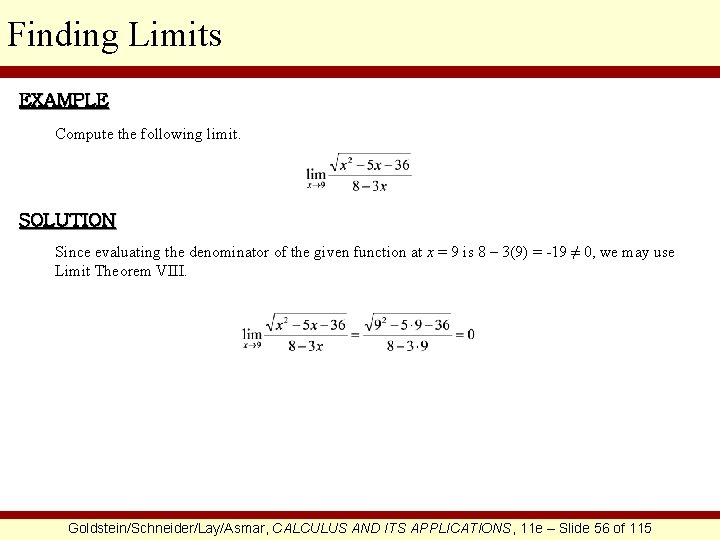 Finding Limits

EXAMPLE

Compute the following limit.

$\lim_{x \to 9} \frac{\sqrt{x^2 - 5x - 36}}{8 - 3x}$

SOLUTION

Since evaluating the denominator of the given function at $x = 9$ is $8 - 3(9) = -19 \neq 0$, we may use Limit Theorem VIII.

$\lim_{x \to 9} \frac{\sqrt{x^2 - 5x - 36}}{8 - 3x} = \frac{\sqrt{9^2 - 5 \cdot 9 - 36}}{8 - 3 \cdot 9} = 0$

Goldstein/Schneider/Lay/Asmar, CALCULUS AND ITS APPLICATIONS, 11e – Slide 56 of 115